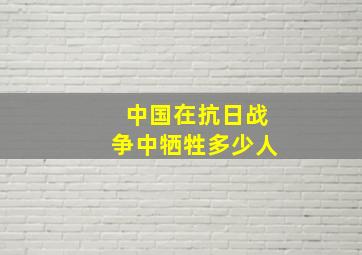 中国在抗日战争中牺牲多少人